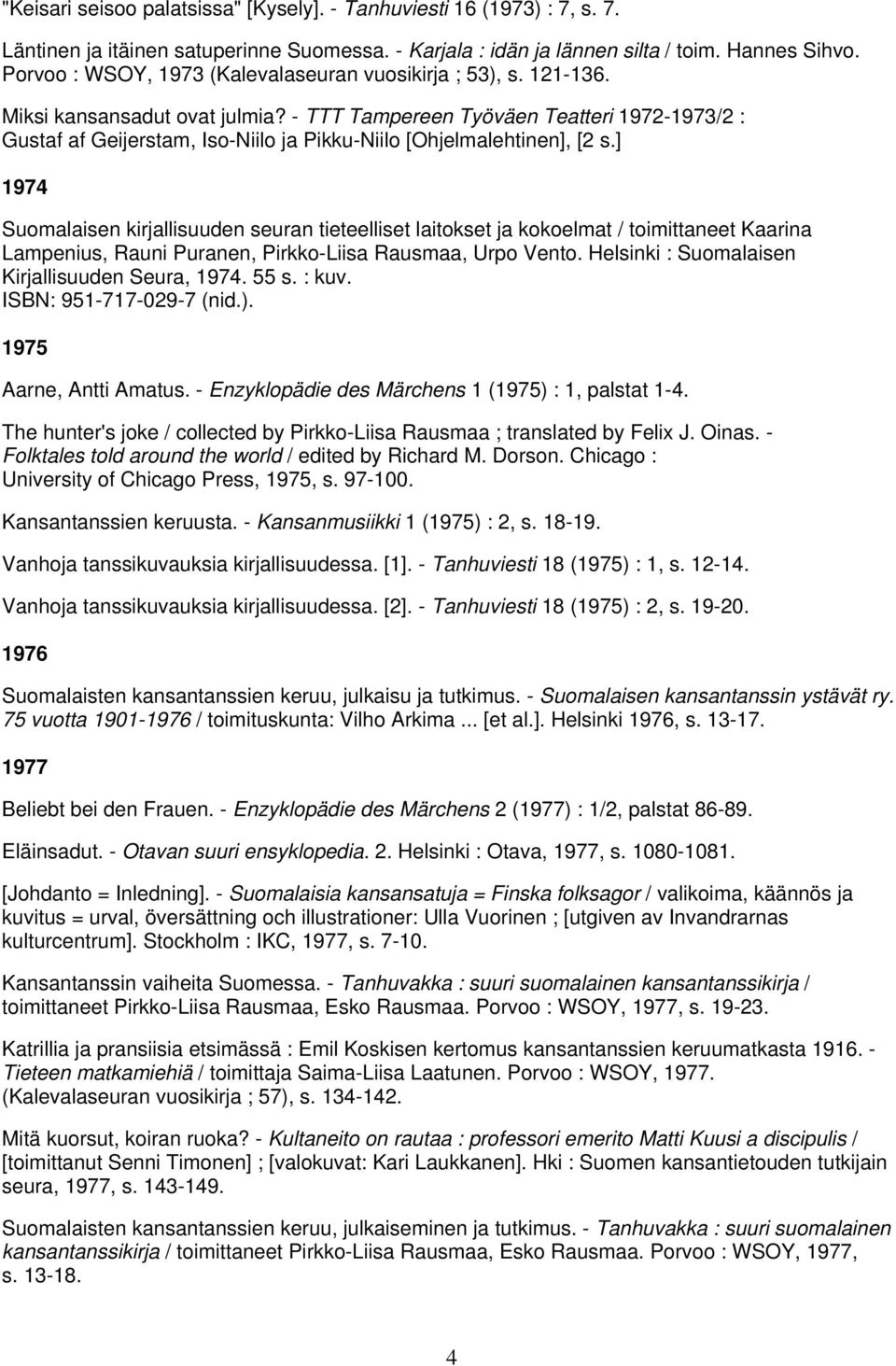 "Keisari seisoo palatsissa" [Kysely]. - Tanhuviesti 16 (1973) : 7, s. 7.

Läntinen ja itäinen satuperinne Suomessa. - Karjala : idän ja lännen silta / toim. Hannes Sihvo. Porvoo : WSOY, 1973 (Kalevalaseuran vuosikirja ; 53), s. 121-136.

Miksi kansansadut ovat julmia? - TTT Tampereen Työväen Teatteri 1972-1973/2 : Gustaf af Geijerstam, Iso-Niilo ja Pikku-Niilo [Ohjelmalehtinen], [2 s.]

1974

Suomalaisen kirjallisuuden seuran tieteelliset laitokset ja kokoelmat / toimittaneet Kaarina Lampenius, Rauni Puranen, Pirkko-Liisa Rausmaa, Urpo Vento. Helsinki : Suomalaisen Kirjallisuuden Seura, 1974. 55 s. : kuv. ISBN: 951-717-029-7 (nid.).

1975

Aarne, Antti Amatus. - Enzyklopädie des Märchens 1 (1975) : 1, palstat 1-4.

The hunter's joke / collected by Pirkko-Liisa Rausmaa ; translated by Felix J. Oinas. - Folktales told around the world / edited by Richard M. Dorson. Chicago : University of Chicago Press, 1975, s. 97-100.

Kansantanssien keruusta. - Kansanmusiikki 1 (1975) : 2, s. 18-19.

Vanhoja tanssikuvauksia kirjallisuudessa. [1]. - Tanhuviesti 18 (1975) : 1, s. 12-14.

Vanhoja tanssikuvauksia kirjallisuudessa. [2]. - Tanhuviesti 18 (1975) : 2, s. 19-20.

1976

Suomalaisten kansantanssien keruu, julkaisu ja tutkimus. - Suomalaisen kansantanssin ystävät ry. 75 vuotta 1901-1976 / toimituskunta: Vilho Arkima ... [et al.]. Helsinki 1976, s. 13-17.

1977

Beliebt bei den Frauen. - Enzyklopädie des Märchens 2 (1977) : 1/2, palstat 86-89.

Eläinsadut. - Otavan suuri ensyklopedia. 2. Helsinki : Otava, 1977, s. 1080-1081.

[Johdanto = Inledning]. - Suomalaisia kansansatuja = Finska folksagor / valikoima, käännös ja kuvitus = urval, översättning och illustrationer: Ulla Vuorinen ; [utgiven av Invandrarnas kulturcentrum]. Stockholm : IKC, 1977, s. 7-10.

Kansantanssin vaiheita Suomessa. - Tanhuvakka : suuri suomalainen kansantanssikirja / toimittaneet Pirkko-Liisa Rausmaa, Esko Rausmaa. Porvoo : WSOY, 1977, s. 19-23.

Katrillia ja pransiisia etsimässä : Emil Koskisen kertomus kansantanssien keruumatkasta 1916. - Tieteen matkamiehiä / toimittaja Saima-Liisa Laatunen. Porvoo : WSOY, 1977. (Kalevalaseuran vuosikirja ; 57), s. 134-142.

Mitä kuorsut, koiran ruoka? - Kultaneito on rautaa : professori emerito Matti Kuusi a discipulis / [toimittanut Senni Timonen] ; [valokuvat: Kari Laukkanen]. Hki : Suomen kansantietouden tutkijain seura, 1977, s. 143-149.

Suomalaisten kansantanssien keruu, julkaiseminen ja tutkimus. - Tanhuvakka : suuri suomalainen kansantanssikirja / toimittaneet Pirkko-Liisa Rausmaa, Esko Rausmaa. Porvoo : WSOY, 1977, s. 13-18.

4